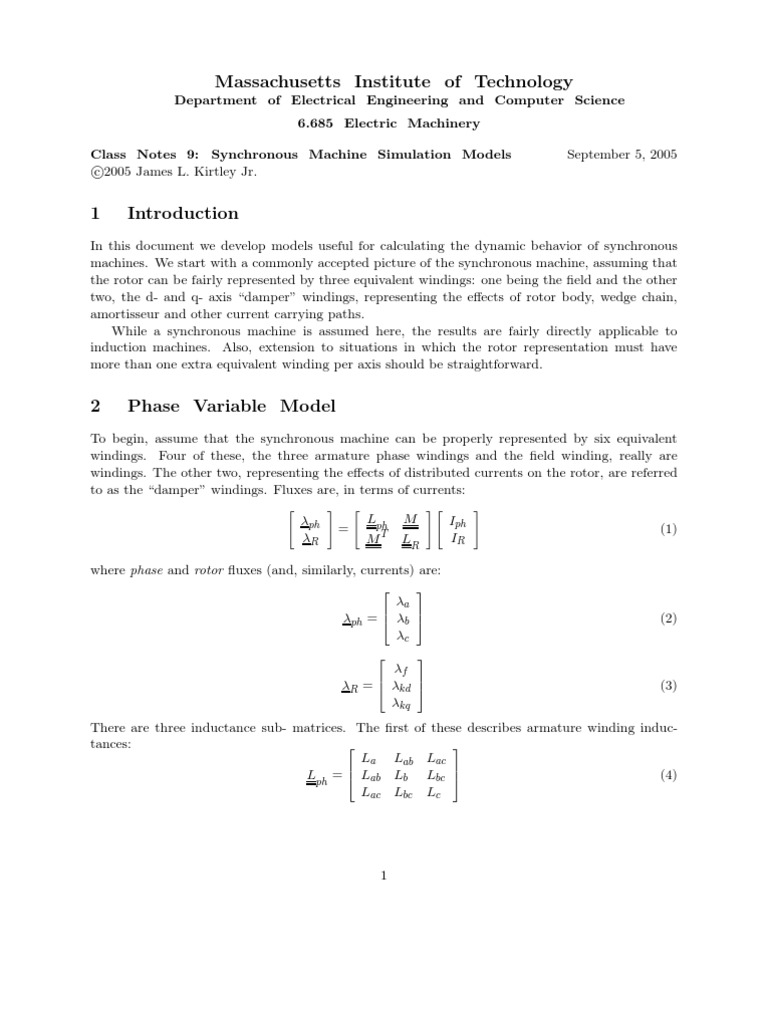 Massachusetts Institute of Technology
Department of Electrical Engineering and Computer Science
6.685 Electric Machinery

Class Notes 9: Synchronous Machine Simulation Models September 5, 2005
©2005 James L. Kirtley Jr.

1 Introduction

In this document we develop models useful for calculating the dynamic behavior of synchronous machines. We start with a commonly accepted picture of the synchronous machine, assuming that the rotor can be fairly represented by three equivalent windings: one being the field and the other two, the d- and q- axis "damper" windings, representing the effects of rotor body, wedge chain, amortisseur and other current carrying paths.

While a synchronous machine is assumed here, the results are fairly directly applicable to induction machines. Also, extension to situations in which the rotor representation must have more than one extra equivalent winding per axis should be straightforward.

2 Phase Variable Model

To begin, assume that the synchronous machine can be properly represented by six equivalent windings. Four of these, the three armature phase windings and the field winding, really are windings. The other two, representing the effects of distributed currents on the rotor, are referred to as the "damper" windings. Fluxes are, in terms of currents:

$$\begin{bmatrix} \underline{\lambda}_{ph} \\ \underline{\lambda}_R \end{bmatrix} = \begin{bmatrix} \underline{\underline{L}}_{ph} & \underline{\underline{M}} \\ \underline{\underline{M}}^T & \underline{\underline{L}}_R \end{bmatrix} \begin{bmatrix} I_{ph} \\ I_R \end{bmatrix} \quad (1)$$

where *phase* and *rotor* fluxes (and, similarly, currents) are:

$$\underline{\lambda}_{ph} = \begin{bmatrix} \lambda_a \\ \lambda_b \\ \lambda_c \end{bmatrix} \quad (2)$$

$$\underline{\lambda}_R = \begin{bmatrix} \lambda_f \\ \lambda_{kd} \\ \lambda_{kq} \end{bmatrix} \quad (3)$$

There are three inductance sub- matrices. The first of these describes armature winding inductances:

$$\underline{\underline{L}}_{ph} = \begin{bmatrix} L_a & L_{ab} & L_{ac} \\ L_{ab} & L_b & L_{bc} \\ L_{ac} & L_{bc} & L_c \end{bmatrix} \quad (4)$$

1